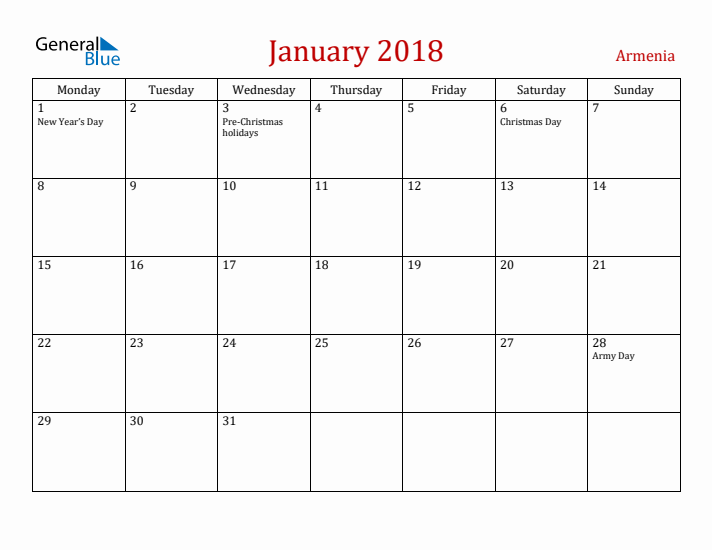 General Blue

January 2018

Armenia

| Monday | Tuesday | Wednesday | Thursday | Friday | Saturday | Sunday |
|---|---|---|---|---|---|---|
| 1 New Year's Day | 2 | 3 Pre-Christmas holidays | 4 | 5 | 6 Christmas Day | 7 |
| 8 | 9 | 10 | 11 | 12 | 13 | 14 |
| 15 | 16 | 17 | 18 | 19 | 20 | 21 |
| 22 | 23 | 24 | 25 | 26 | 27 | 28 Army Day |
| 29 | 30 | 31 | | | | |